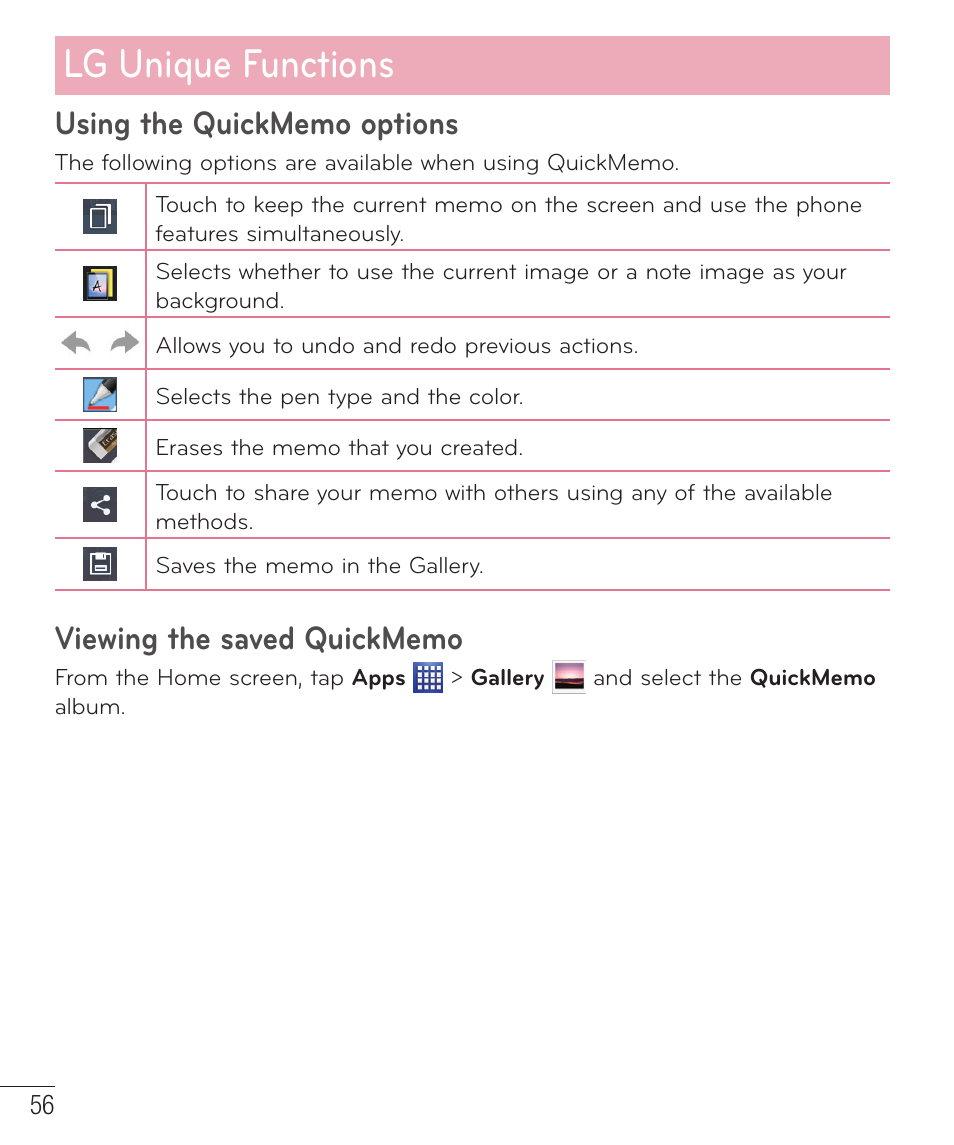 LG Unique Functions

Using the QuickMemo options

The following options are available when using QuickMemo.

| | |
|---|---|
| | Touch to keep the current memo on the screen and use the phone features simultaneously. |
| | Selects whether to use the current image or a note image as your background. |
| | Allows you to undo and redo previous actions. |
| | Selects the pen type and the color. |
| | Erases the memo that you created. |
| | Touch to share your memo with others using any of the available methods. |
| | Saves the memo in the Gallery. |

Viewing the saved QuickMemo

From the Home screen, tap Apps > Gallery and select the QuickMemo album.

56